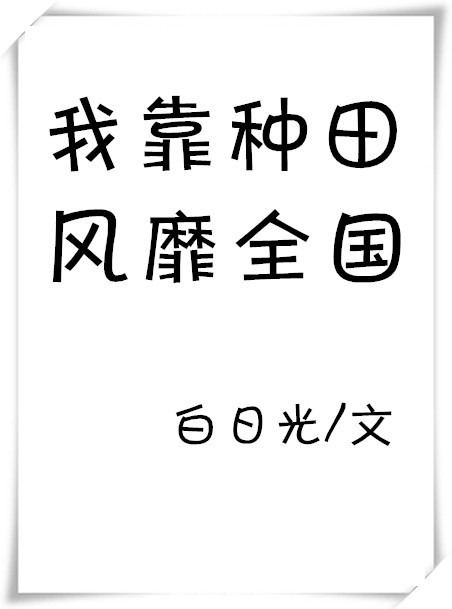 我靠种田
风靡全国

白日光/文